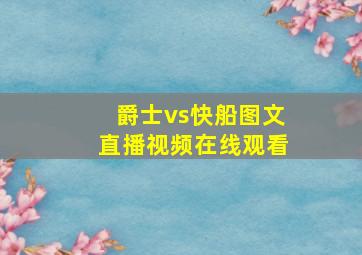 爵士vs快船图文
直播视频在线观看